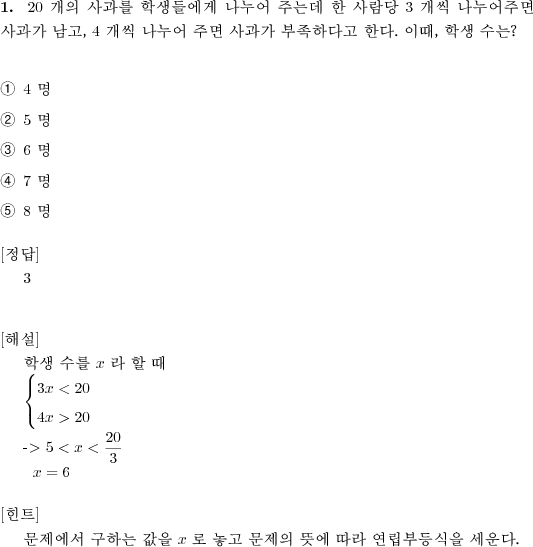 **1.** 20 개의 사과를 학생들에게 나누어 주는데 한 사람당 3 개씩 나누어주면 사과가 남고, 4 개씩 나누어 주면 사과가 부족하다고 한다. 이때, 학생 수는?

① 4 명

② 5 명

③ 6 명

④ 7 명

⑤ 8 명

[정답]
3

[해설]
학생 수를 $x$ 라 할 때
$\begin{cases} 3x < 20 \\ 4x > 20 \end{cases}$
-> $5 < x < \frac{20}{3}$
$x = 6$

[힌트]
문제에서 구하는 값을 $x$ 로 놓고 문제의 뜻에 따라 연립부등식을 세운다.